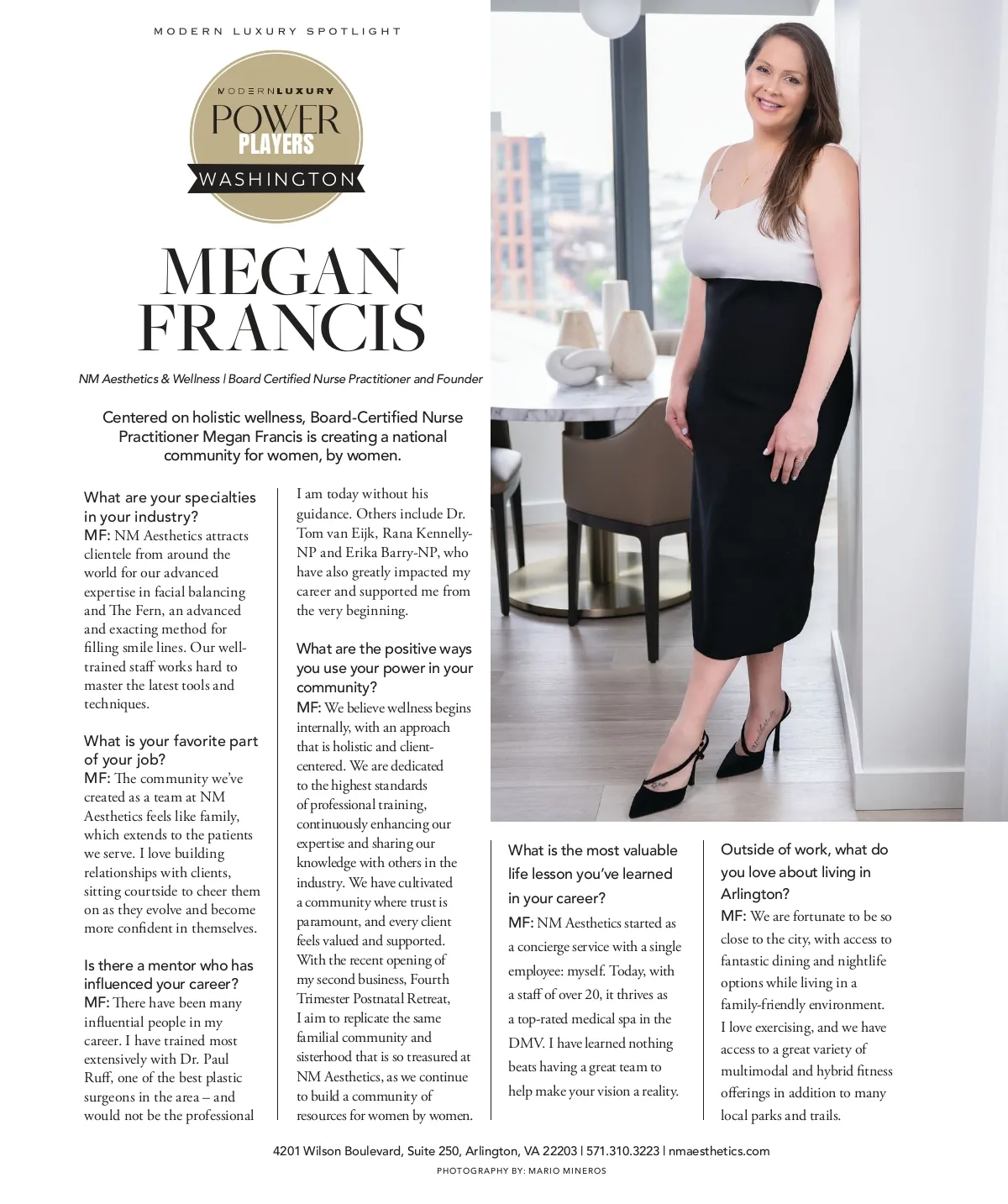 MODERN LUXURY SPOTLIGHT

MODERNLUXURY
POWER
PLAYERS
WASHINGTON

MEGAN FRANCIS

NM Aesthetics & Wellness | Board Certified Nurse Practitioner and Founder

Centered on holistic wellness, Board-Certified Nurse Practitioner Megan Francis is creating a national community for women, by women.

What are your specialties in your industry?
MF: NM Aesthetics attracts clientele from around the world for our advanced expertise in facial balancing and The Fern, an advanced and exacting method for filling smile lines. Our well-trained staff works hard to master the latest tools and techniques.

What is your favorite part of your job?
MF: The community we've created as a team at NM Aesthetics feels like family, which extends to the patients we serve. I love building relationships with clients, sitting courtside to cheer them on as they evolve and become more confident in themselves.

Is there a mentor who has influenced your career?
MF: There have been many influential people in my career. I have trained most extensively with Dr. Paul Ruff, one of the best plastic surgeons in the area – and would not be the professional I am today without his guidance. Others include Dr. Tom van Eijk, Rana Kennelly-NP and Erika Barry-NP, who have also greatly impacted my career and supported me from the very beginning.

What are the positive ways you use your power in your community?
MF: We believe wellness begins internally, with an approach that is holistic and client-centered. We are dedicated to the highest standards of professional training, continuously enhancing our expertise and sharing our knowledge with others in the industry. We have cultivated a community where trust is paramount, and every client feels valued and supported. With the recent opening of my second business, Fourth Trimester Postnatal Retreat, I aim to replicate the same familial community and sisterhood that is so treasured at NM Aesthetics, as we continue to build a community of resources for women by women.

What is the most valuable life lesson you've learned in your career?
MF: NM Aesthetics started as a concierge service with a single employee: myself. Today, with a staff of over 20, it thrives as a top-rated medical spa in the DMV. I have learned nothing beats having a great team to help make your vision a reality.

Outside of work, what do you love about living in Arlington?
MF: We are fortunate to be so close to the city, with access to fantastic dining and nightlife options while living in a family-friendly environment. I love exercising, and we have access to a great variety of multimodal and hybrid fitness offerings in addition to many local parks and trails.

4201 Wilson Boulevard, Suite 250, Arlington, VA 22203 | 571.310.3223 | nmaesthetics.com
PHOTOGRAPHY BY: MARIO MINEROS